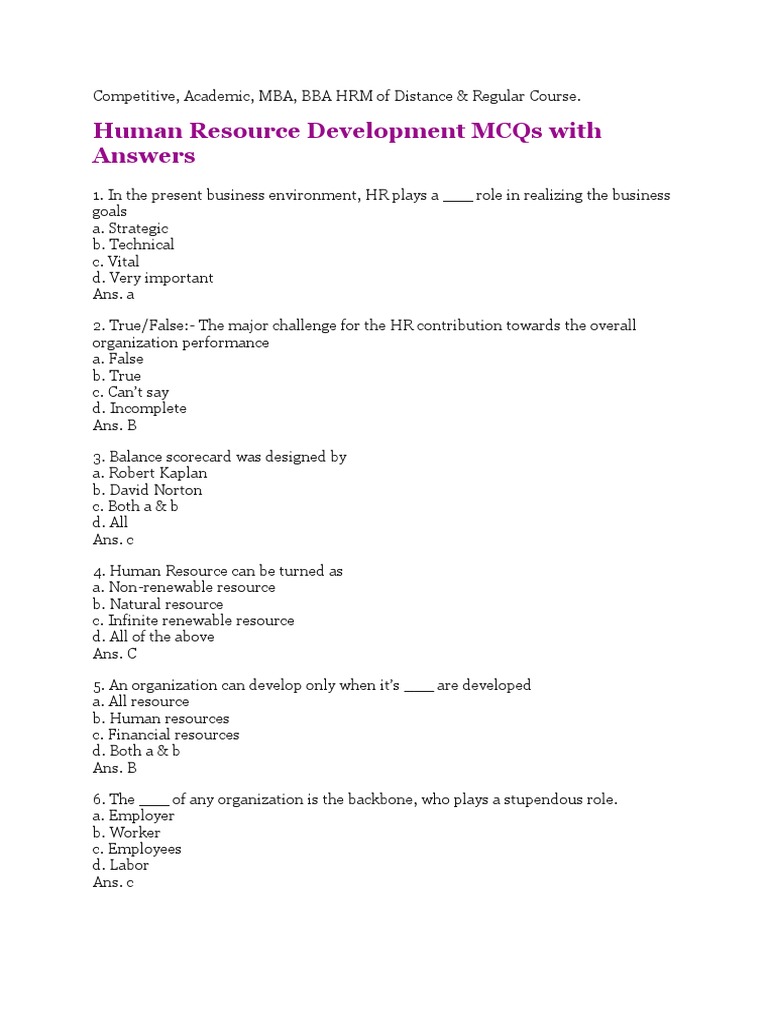 Competitive, Academic, MBA, BBA HRM of Distance & Regular Course.

Human Resource Development MCQs with Answers

1. In the present business environment, HR plays a ____ role in realizing the business goals
a. Strategic
b. Technical
c. Vital
d. Very important
Ans. a

2. True/False:- The major challenge for the HR contribution towards the overall organization performance
a. False
b. True
c. Can't say
d. Incomplete
Ans. B

3. Balance scorecard was designed by
a. Robert Kaplan
b. David Norton
c. Both a & b
d. All
Ans. c

4. Human Resource can be turned as
a. Non-renewable resource
b. Natural resource
c. Infinite renewable resource
d. All of the above
Ans. C

5. An organization can develop only when it's ____ are developed
a. All resource
b. Human resources
c. Financial resources
d. Both a & b
Ans. B

6. The ____ of any organization is the backbone, who plays a stupendous role.
a. Employer
b. Worker
c. Employees
d. Labor
Ans. c